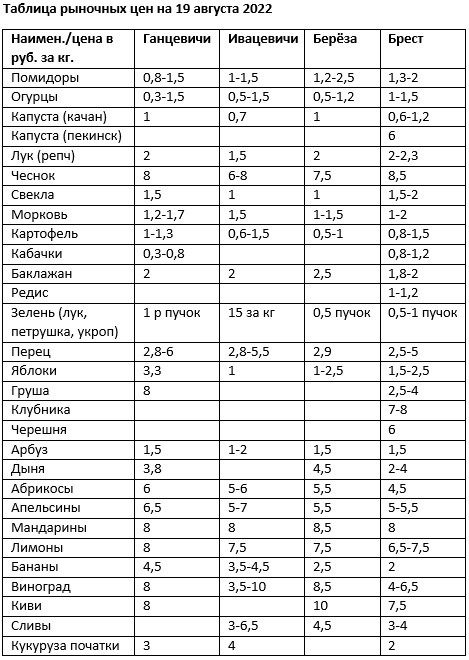 Таблица рыночных цен на 19 августа 2022

| Наимен./цена в руб. за кг. | Ганцевичи | Ивацевичи | Берёза | Брест |
|---|---|---|---|---|
| Помидоры | 0,8-1,5 | 1-1,5 | 1,2-2,5 | 1,3-2 |
| Огурцы | 0,3-1,5 | 0,5-1,5 | 0,5-1,2 | 1-1,5 |
| Капуста (качан) | 1 | 0,7 | 1 | 0,6-1,2 |
| Капуста (пекинск) | | | | 6 |
| Лук (репч) | 2 | 1,5 | 2 | 2-2,3 |
| Чеснок | 8 | 6-8 | 7,5 | 8,5 |
| Свекла | 1,5 | 1 | 1 | 1,5-2 |
| Морковь | 1,2-1,7 | 1,5 | 1-1,5 | 1-2 |
| Картофель | 1-1,3 | 0,6-1,5 | 0,5-1 | 0,8-1,5 |
| Кабачки | 0,3-0,8 | | | 0,8-1,2 |
| Баклажан | 2 | 2 | 2,5 | 1,8-2 |
| Редис | | | | 1-1,2 |
| Зелень (лук, петрушка, укроп) | 1 р пучок | 15 за кг | 0,5 пучок | 0,5-1 пучок |
| Перец | 2,8-6 | 2,8-5,5 | 2,9 | 2,5-5 |
| Яблоки | 3,3 | 1 | 1-2,5 | 1,5-2,5 |
| Груша | 8 | | | 2,5-4 |
| Клубника | | | | 7-8 |
| Черешня | | | | 6 |
| Арбуз | 1,5 | 1-2 | 1,5 | 1,5 |
| Дыня | 3,8 | | 4,5 | 2-4 |
| Абрикосы | 6 | 5-6 | 5,5 | 4,5 |
| Апельсины | 6,5 | 5-7 | 5,5 | 5-5,5 |
| Мандарины | 8 | 8 | 8,5 | 8 |
| Лимоны | 8 | 7,5 | 7,5 | 6,5-7,5 |
| Бананы | 4,5 | 3,5-4,5 | 2,5 | 2 |
| Виноград | 8 | 3,5-10 | 8,5 | 4-6,5 |
| Киви | 8 | | 10 | 7,5 |
| Сливы | | 3-6,5 | 4,5 | 3-4 |
| Кукуруза початки | 3 | 4 | | 2 |